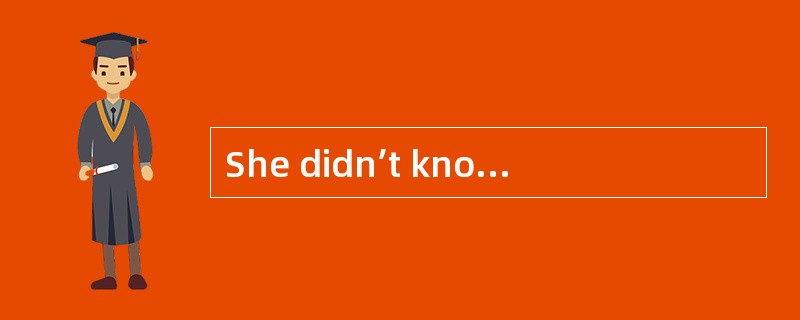 She didn’t kno…